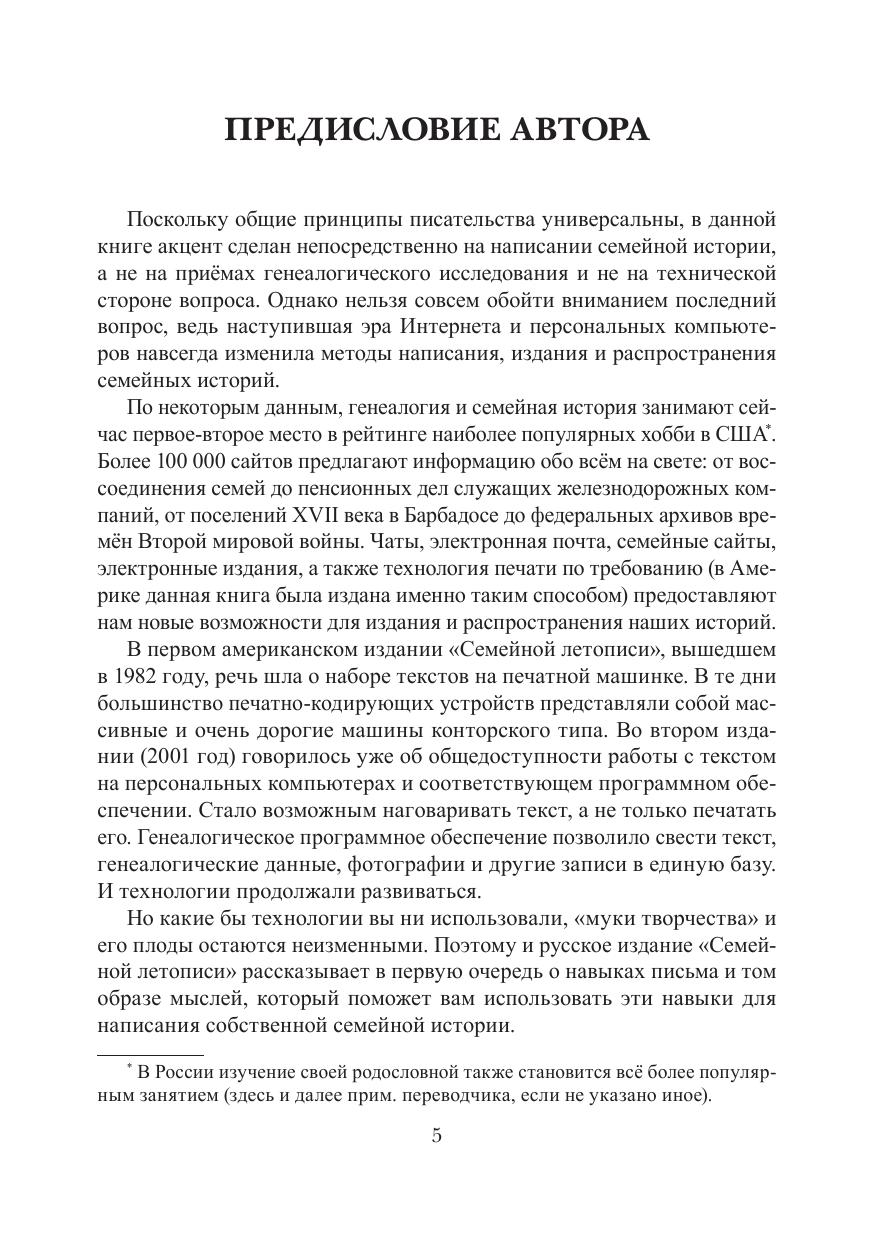 ПРЕДИСЛОВИЕ АВТОРА

Поскольку общие принципы писательства универсальны, в данной книге акцент сделан непосредственно на написании семейной истории, а не на приёмах генеалогического исследования и не на технической стороне вопроса. Однако нельзя совсем обойти вниманием последний вопрос, ведь наступившая эра Интернета и персональных компьютеров навсегда изменила методы написания, издания и распространения семейных историй.

По некоторым данным, генеалогия и семейная история занимают сейчас первое-второе место в рейтинге наиболее популярных хобби в США*. Более 100 000 сайтов предлагают информацию обо всём на свете: от воссоединения семей до пенсионных дел служащих железнодорожных компаний, от поселений XVII века в Барбадосе до федеральных архивов времён Второй мировой войны. Чаты, электронная почта, семейные сайты, электронные издания, а также технология печати по требованию (в Америке данная книга была издана именно таким способом) предоставляют нам новые возможности для издания и распространения наших историй.

В первом американском издании «Семейной летописи», вышедшем в 1982 году, речь шла о наборе текстов на печатной машинке. В те дни большинство печатно-кодирующих устройств представляли собой массивные и очень дорогие машины конторского типа. Во втором издании (2001 год) говорилось уже об общедоступности работы с текстом на персональных компьютерах и соответствующем программном обеспечении. Стало возможным наговаривать текст, а не только печатать его. Генеалогическое программное обеспечение позволило свести текст, генеалогические данные, фотографии и другие записи в единую базу. И технологии продолжали развиваться.

Но какие бы технологии вы ни использовали, «муки творчества» и его плоды остаются неизменными. Поэтому и русское издание «Семейной летописи» рассказывает в первую очередь о навыках письма и том образе мыслей, который поможет вам использовать эти навыки для написания собственной семейной истории.

* В России изучение своей родословной также становится всё более популярным занятием (здесь и далее прим. переводчика, если не указано иное).

5